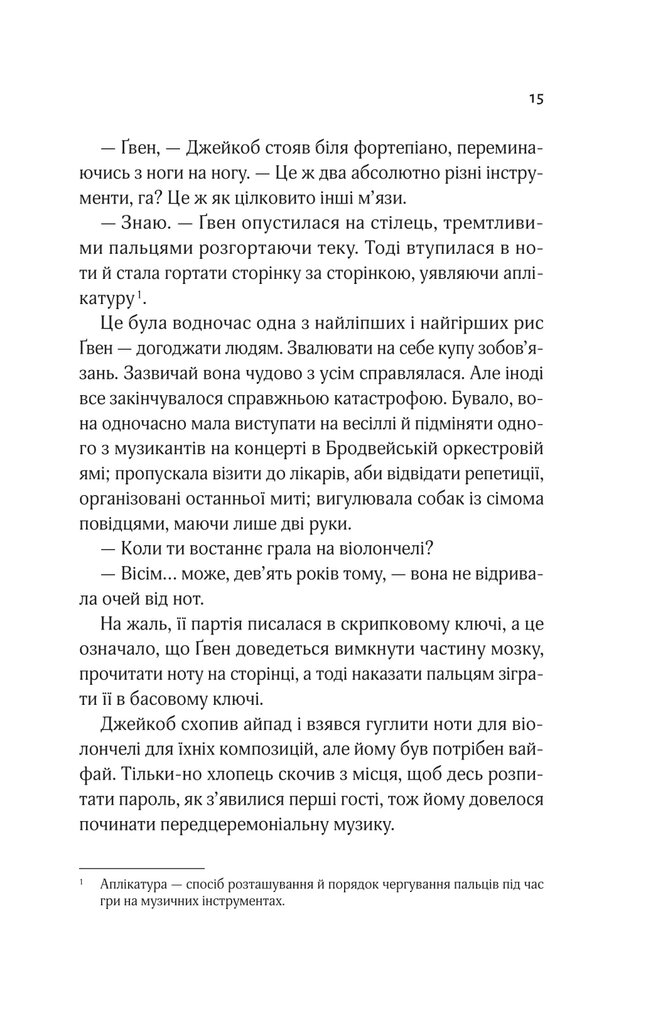 15

— Ґвен, — Джейкоб стояв біля фортепіано, переминаючись з ноги на ногу. — Це ж два абсолютно різні інструменти, га? Це ж як цілковито інші м'язи.

— Знаю. — Ґвен опустилася на стілець, тремтливими пальцями розгортаючи теку. Тоді втупилася в ноти й стала гортати сторінку за сторінкою, уявляючи аплікатуру$^1$.

Це була водночас одна з найліпших і найгірших рис Ґвен — догоджати людям. Звалювати на себе купу зобов'язань. Зазвичай вона чудово з усім справлялася. Але іноді все закінчувалося справжньою катастрофою. Бувало, вона одночасно мала виступати на весіллі й підміняти одного з музикантів на концерті в Бродвейській оркестровій ямі; пропускала візити до лікарів, аби відвідати репетиції, організовані останньої миті; вигулювала собак із сімома повідцями, маючи лише дві руки.

— Коли ти востаннє грала на віолончелі?

— Вісім... може, дев'ять років тому, — вона не відривала очей від нот.

На жаль, її партія писалася в скрипковому ключі, а це означало, що Ґвен доведеться вимкнути частину мозку, прочитати ноту на сторінці, а тоді наказати пальцям зіграти її в басовому ключі.

Джейкоб схопив айпад і взявся гуглити ноти для віолончелі для їхніх композицій, але йому був потрібен вайфай. Тільки-но хлопець скочив з місця, щоб десь розпитати пароль, як з'явилися перші гості, тож йому довелося починати передцеремоніальну музику.

$^1$ Аплікатура — спосіб розташування й порядок чергування пальців під час гри на музичних інструментах.